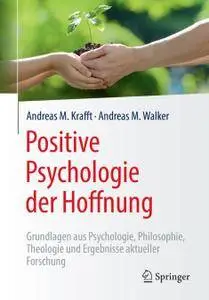 Andreas M. Krafft · Andreas M. Walker

Positive Psychologie der Hoffnung

Grundlagen aus Psychologie, Philosophie, Theologie und Ergebnisse aktueller Forschung

Springer